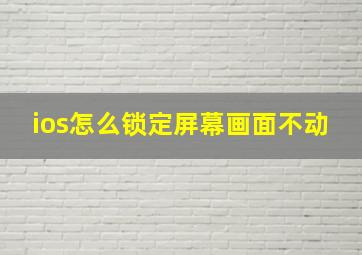 ios怎么锁定屏幕画面不动